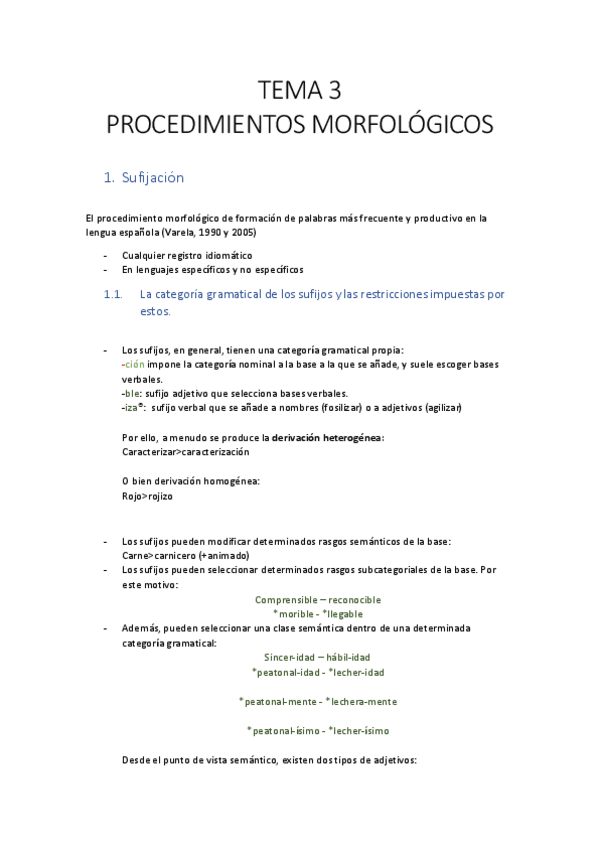 TEMA 3
PROCEDIMIENTOS MORFOLÓGICOS

1. Sufijación

El procedimiento morfológico de formación de palabras más frecuente y productivo en la lengua española (Varela, 1990 y 2005)

- Cualquier registro idiomático
- En lenguajes específicos y no específicos

1.1. La categoría gramatical de los sufijos y las restricciones impuestas por estos.

- Los sufijos, en general, tienen una categoría gramatical propia:
-ción impone la categoría nominal a la base a la que se añade, y suele escoger bases verbales.
-ble: sufijo adjetivo que selecciona bases verbales.
-iza®: sufijo verbal que se añade a nombres (fosilizar) o a adjetivos (agilizar)

Por ello, a menudo se produce la derivación heterogénea:
Caracterizar>caracterización

O bien derivación homogénea:
Rojo>rojizo

- Los sufijos pueden modificar determinados rasgos semánticos de la base:
Carne>carnicero (+animado)
- Los sufijos pueden seleccionar determinados rasgos subcategoriales de la base. Por este motivo:
Comprensible – reconocible
*morible - *llegable
- Además, pueden seleccionar una clase semántica dentro de una determinada categoría gramatical:
Sincer-idad – hábil-idad
*peatonal-idad - *lecher-idad

*peatonal-mente - *lechera-mente

*peatonal-ísimo - *lecher-ísimo

Desde el punto de vista semántico, existen dos tipos de adjetivos: